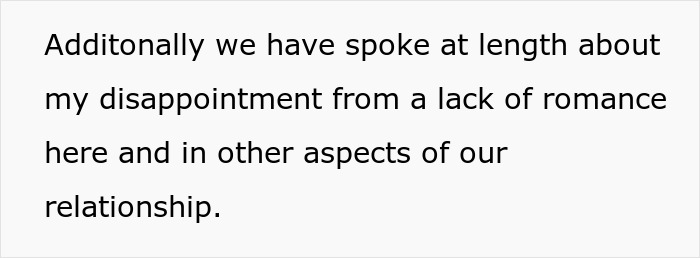 Additonally we have spoke at length about my disappointment from a lack of romance here and in other aspects of our relationship.